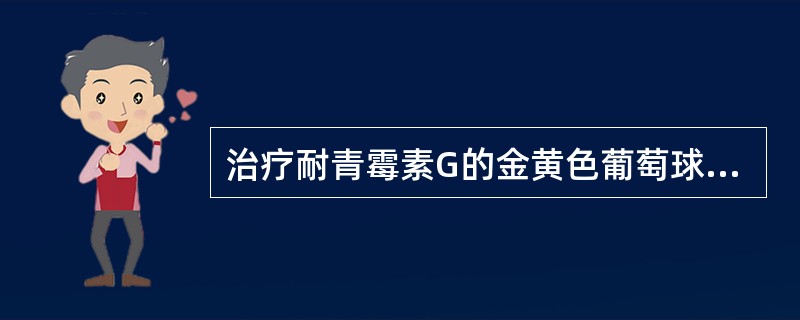 治疗耐青霉素G的金黄色葡萄球...